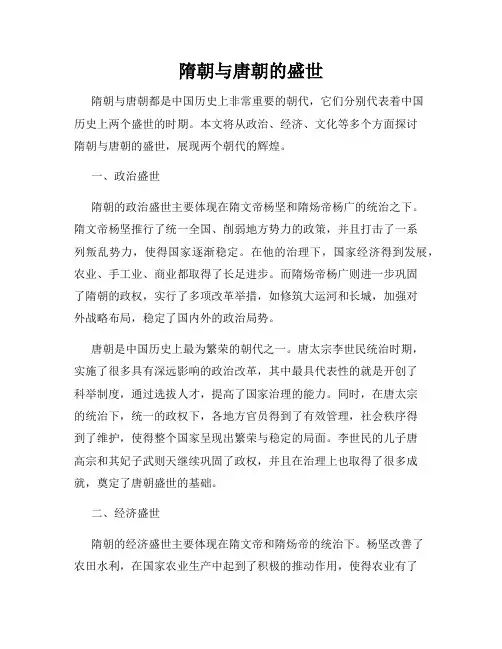 隋朝与唐朝的盛世

隋朝与唐朝都是中国历史上非常重要的朝代，它们分别代表着中国历史上两个盛世的时期。本文将从政治、经济、文化等多个方面探讨隋朝与唐朝的盛世，展现两个朝代的辉煌。

一、政治盛世

隋朝的政治盛世主要体现在隋文帝杨坚和隋炀帝杨广的统治之下。隋文帝杨坚推行了统一全国、削弱地方势力的政策，并且打击了一系列叛乱势力，使得国家逐渐稳定。在他的治理下，国家经济得到发展，农业、手工业、商业都取得了长足进步。而隋炀帝杨广则进一步巩固了隋朝的政权，实行了多项改革举措，如修筑大运河和长城，加强对外战略布局，稳定了国内外的政治局势。

唐朝是中国历史上最为繁荣的朝代之一。唐太宗李世民统治时期，实施了很多具有深远影响的政治改革，其中最具代表性的就是开创了科举制度，通过选拔人才，提高了国家治理的能力。同时，在唐太宗的统治下，统一的政权下，各地方官员得到了有效管理，社会秩序得到了维护，使得整个国家呈现出繁荣与稳定的局面。李世民的儿子唐高宗和其妃子武则天继续巩固了政权，并且在治理上也取得了很多成就，奠定了唐朝盛世的基础。

二、经济盛世

隋朝的经济盛世主要体现在隋文帝和隋炀帝的统治下。杨坚改善了农田水利，在国家农业生产中起到了积极的推动作用，使得农业有了